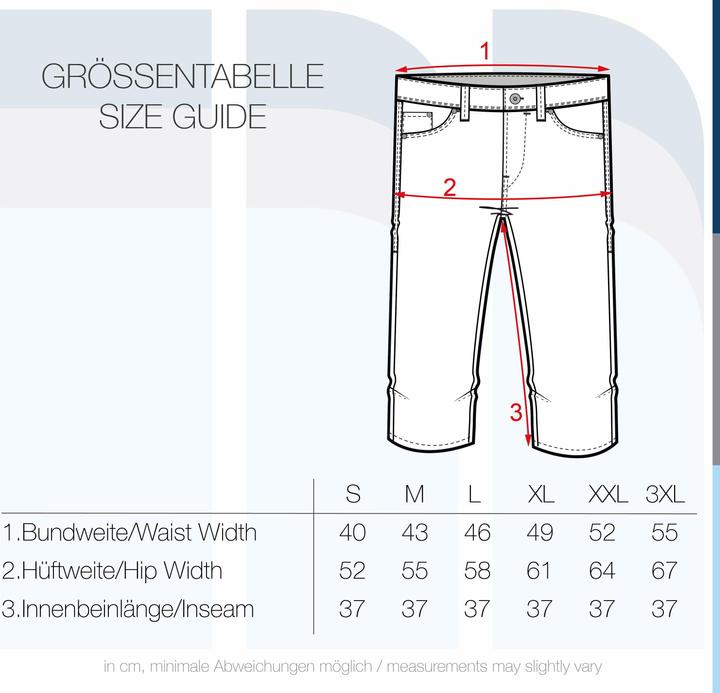 GRÖSSENTABELLE
SIZE GUIDE

1

2

3

| | S | M | L | XL | XXL | 3XL |
|---|---|---|---|---|---|---|
| 1.Bundweite/Waist Width | 40 | 43 | 46 | 49 | 52 | 55 |
| 2.Hüftweite/Hip Width | 52 | 55 | 58 | 61 | 64 | 67 |
| 3.Innenbeinlänge/Inseam | 37 | 37 | 37 | 37 | 37 | 37 |

in cm, minimale Abweichungen möglich / measurements may slightly vary